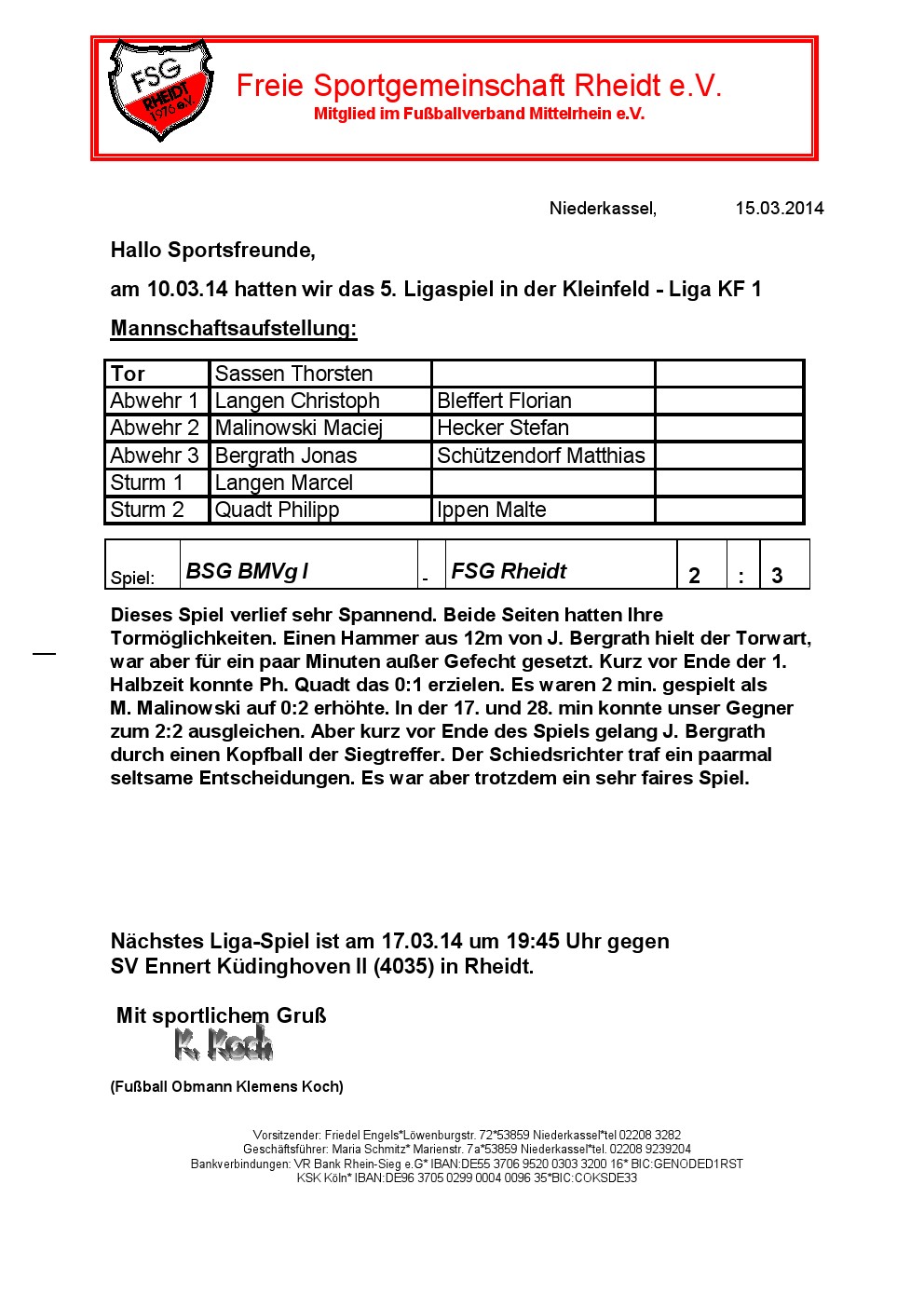 FSG RHEIDT 1976 e.V.

Freie Sportgemeinschaft Rheidt e.V.
Mitglied im Fußballverband Mittelrhein e.V.

Niederkassel, 15.03.2014

Hallo Sportsfreunde,

am 10.03.14 hatten wir das 5. Ligaspiel in der Kleinfeld - Liga KF 1

Mannschaftsaufstellung:

| Tor | Sassen Thorsten | | |
|---|---|---|---|
| Abwehr 1 | Langen Christoph | Bleffert Florian | |
| Abwehr 2 | Malinowski Maciej | Hecker Stefan | |
| Abwehr 3 | Bergrath Jonas | Schützendorf Matthias | |
| Sturm 1 | Langen Marcel | | |
| Sturm 2 | Quadt Philipp | Ippen Malte | |

| Spiel: | BSG BMVg I | - | FSG Rheidt | 2 | : | 3 |
|---|---|---|---|---|---|---|

Dieses Spiel verlief sehr Spannend. Beide Seiten hatten Ihre Tormöglichkeiten. Einen Hammer aus 12m von J. Bergrath hielt der Torwart, war aber für ein paar Minuten außer Gefecht gesetzt. Kurz vor Ende der 1. Halbzeit konnte Ph. Quadt das 0:1 erzielen. Es waren 2 min. gespielt als M. Malinowski auf 0:2 erhöhte. In der 17. und 28. min konnte unser Gegner zum 2:2 ausgleichen. Aber kurz vor Ende des Spiels gelang J. Bergrath durch einen Kopfball der Siegtreffer. Der Schiedsrichter traf ein paarmal seltsame Entscheidungen. Es war aber trotzdem ein sehr faires Spiel.

Nächstes Liga-Spiel ist am 17.03.14 um 19:45 Uhr gegen SV Ennert Küdinghoven II (4035) in Rheidt.

Mit sportlichem Gruß
K. Koch
(Fußball Obmann Klemens Koch)

Vorsitzender: Friedel Engels*Löwenburgstr. 72*53859 Niederkassel*tel 02208 3282
Geschäftsführer: Maria Schmitz* Marienstr. 7a*53859 Niederkassel*tel. 02208 9239204
Bankverbindungen: VR Bank Rhein-Sieg e.G* IBAN:DE55 3706 9520 0303 3200 16* BIC:GENODED1RST
KSK Köln* IBAN:DE96 3705 0299 0004 0096 35*BIC:COKSDE33